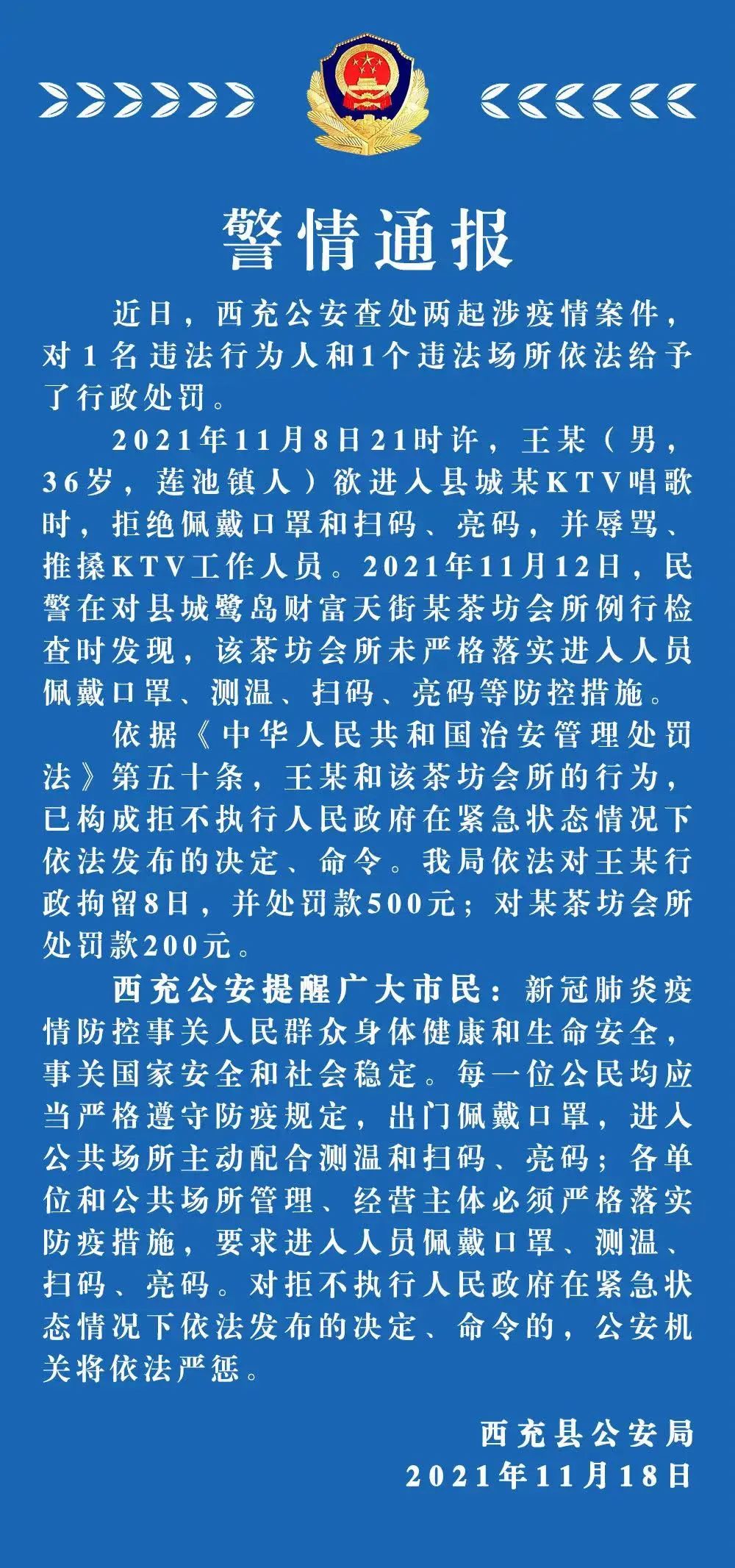 警情通报

近日，西充公安查处两起涉疫情案件，对1名违法行为人和1个违法场所依法给予了行政处罚。

2021年11月8日21时许，王某（男，36岁，莲池镇人）欲进入县城某KTV唱歌时，拒绝佩戴口罩和扫码、亮码，并辱骂、推搡KTV工作人员。2021年11月12日，民警在对县城鹭岛财富天街某茶坊会所例行检查时发现，该茶坊会所未严格落实进入人员佩戴口罩、测温、扫码、亮码等防控措施。

依据《中华人民共和国治安管理处罚法》第五十条，王某和该茶坊会所的行为，已构成拒不执行人民政府在紧急状态情况下依法发布的决定、命令。我局依法对王某行政拘留8日，并处罚款500元；对某茶坊会所处罚款200元。

西充公安提醒广大市民：新冠肺炎疫情防控事关人民群众身体健康和生命安全，事关国家安全和社会稳定。每一位公民均应当严格遵守防疫规定，出门佩戴口罩，进入公共场所主动配合测温和扫码、亮码；各单位和公共场所管理、经营主体必须严格落实防疫措施，要求进入人员佩戴口罩、测温、扫码、亮码。对拒不执行人民政府在紧急状态情况下依法发布的决定、命令的，公安机关将依法严惩。

西充县公安局
2021年11月18日